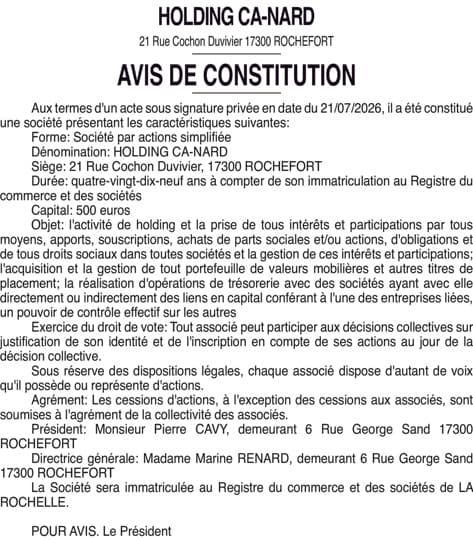 HOLDING CA-NARD

21 Rue Cochon Duvivier 17300 ROCHEFORT

AVIS DE CONSTITUTION

Aux termes d'un acte sous signature privée en date du 21/07/2026, il a été constitué une société présentant les caractéristiques suivantes:

Forme: Société par actions simplifiée

Dénomination: HOLDING CA-NARD

Siège: 21 Rue Cochon Duvivier, 17300 ROCHEFORT

Durée: quatre-vingt-dix-neuf ans à compter de son immatriculation au Registre du commerce et des sociétés

Capital: 500 euros

Objet: l'activité de holding et la prise de tous intérêts et participations par tous moyens, apports, souscriptions, achats de parts sociales et/ou actions, d'obligations et de tous droits sociaux dans toutes sociétés et la gestion de ces intérêts et participations; l'acquisition et la gestion de tout portefeuille de valeurs mobilières et autres titres de placement; la réalisation d'opérations de trésorerie avec des sociétés ayant avec elle directement ou indirectement des liens en capital conférant à l'une des entreprises liées, un pouvoir de contrôle effectif sur les autres

Exercice du droit de vote: Tout associé peut participer aux décisions collectives sur justification de son identité et de l'inscription en compte de ses actions au jour de la décision collective.

Sous réserve des dispositions légales, chaque associé dispose d'autant de voix qu'il possède ou représente d'actions.

Agrément: Les cessions d'actions, à l'exception des cessions aux associés, sont soumises à l'agrément de la collectivité des associés.

Président: Monsieur Pierre CAVY, demeurant 6 Rue George Sand 17300 ROCHEFORT

Directrice générale: Madame Marine RENARD, demeurant 6 Rue George Sand 17300 ROCHEFORT

La Société sera immatriculée au Registre du commerce et des sociétés de LA ROCHELLE.

POUR AVIS. Le Président